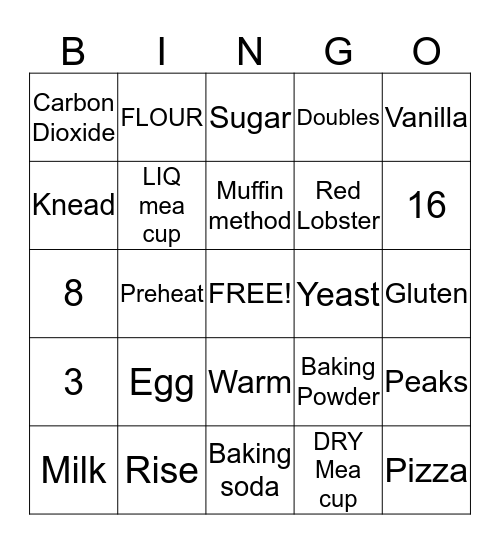 | B | I | N | G | O |
|---|---|---|---|---|
| Carbon Dioxide | FLOUR | Sugar | Doubles | Vanilla |
| Knead | LIQ mea cup | Muffin method | Red Lobster | 16 |
| 8 | Preheat | FREE! | Yeast | Gluten |
| 3 | Egg | Warm | Baking Powder | Peaks |
| Milk | Rise | Baking soda | DRY Mea cup | Pizza |